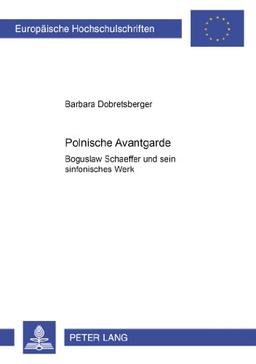 Europäische Hochschulschriften

Barbara Dobretsberger

Polnische Avantgarde

Boguslaw Schaeffer und sein sinfonisches Werk

PETER LANG